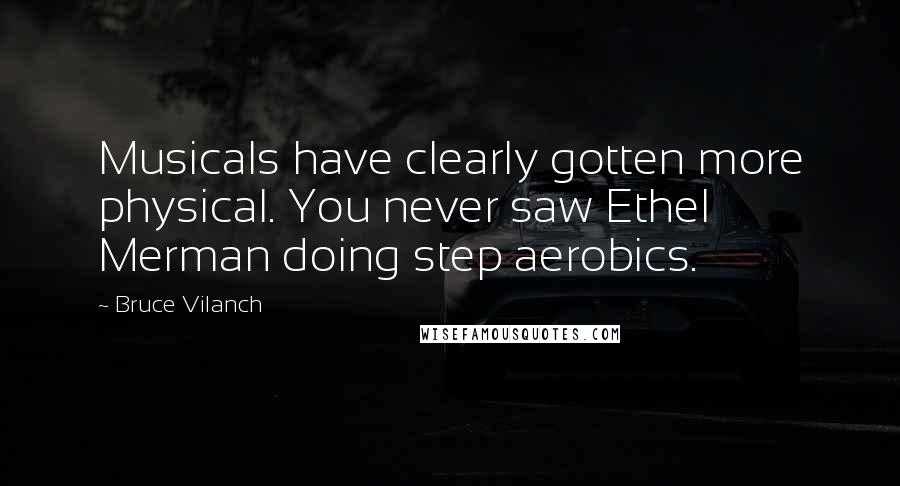 Musicals have clearly gotten more physical. You never saw Ethel Merman doing step aerobics.

- Bruce Vilanch

WISEFAMOUSQUOTES.COM